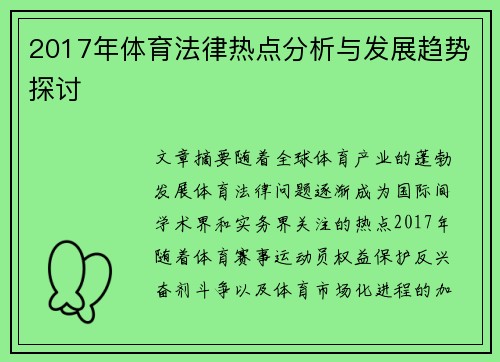 2017年体育法律热点分析与发展趋势探讨

文章摘要随着全球体育产业的蓬勃发展体育法律问题逐渐成为国际间学术界和实务界关注的热点2017年随着体育赛事运动员权益保护反兴奋剂斗争以及体育市场化进程的加